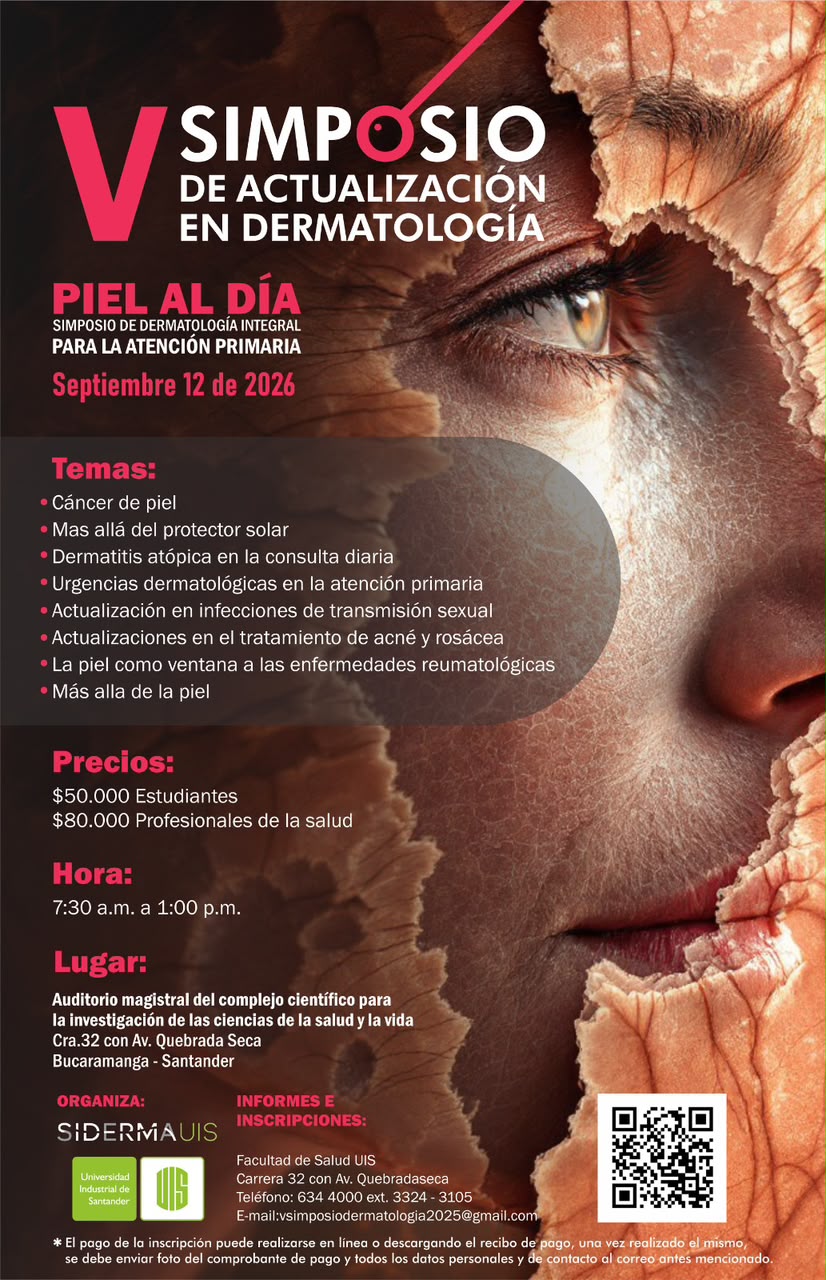 V SIMPOSIO DE ACTUALIZACIÓN EN DERMATOLOGÍA

PIEL AL DÍA
SIMPOSIO DE DERMATOLOGÍA INTEGRAL
PARA LA ATENCIÓN PRIMARIA
Septiembre 12 de 2026

Temas:
• Cáncer de piel
• Mas allá del protector solar
• Dermatitis atópica en la consulta diaria
• Urgencias dermatológicas en la atención primaria
• Actualización en infecciones de transmisión sexual
• Actualizaciones en el tratamiento de acné y rosácea
• La piel como ventana a las enfermedades reumatológicas
• Más alla de la piel

Precios:
$50.000 Estudiantes
$80.000 Profesionales de la salud

Hora:
7:30 a.m. a 1:00 p.m.

Lugar:
Auditorio magistral del complejo científico para la investigación de las ciencias de la salud y la vida
Cra.32 con Av. Quebrada Seca
Bucaramanga - Santander

ORGANIZA:
SIDERMAUIS
Universidad Industrial de Santander
UIS

INFORMES E INSCRIPCIONES:
Facultad de Salud UIS
Carrera 32 con Av. Quebradaseca
Teléfono: 634 4000 ext. 3324 - 3105
E-mail:vsimposiodermatologia2025@gmail.com

* El pago de la inscripción puede realizarse en línea o descargando el recibo de pago, una vez realizado el mismo, se debe enviar foto del comprobante de pago y todos los datos personales y de contacto al correo antes mencionado.